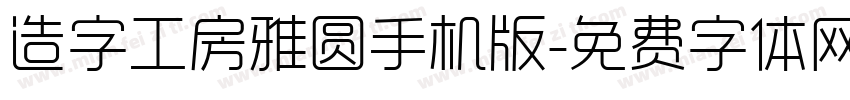 造字工房雅圆手机版-免费字体网